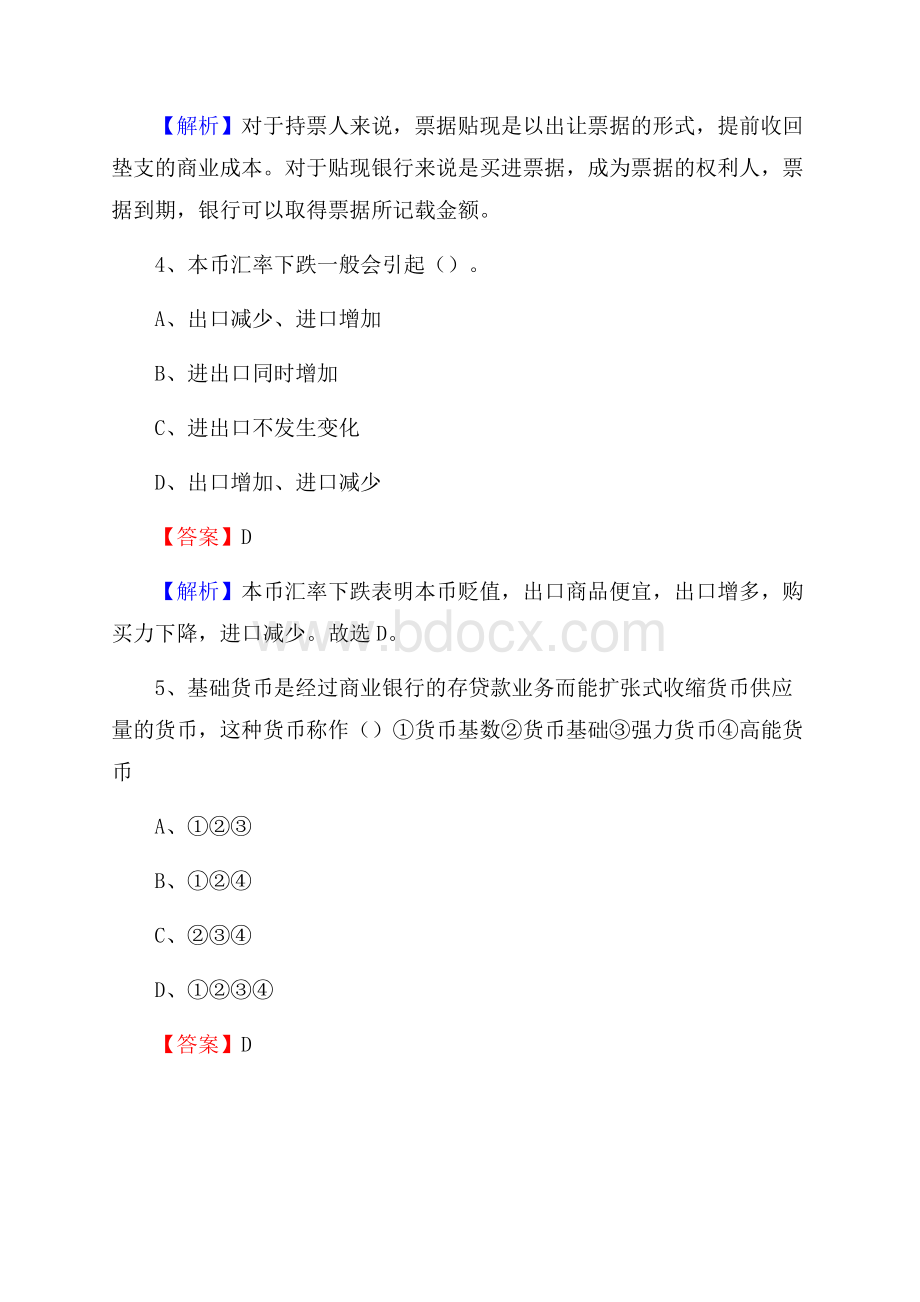 【解析】对于持票人来说，票据贴现是以出让票据的形式，提前收回垫支的商业成本。对于贴现银行来说是买进票据，成为票据的权利人，票据到期，银行可以取得票据所记载金额。

4、本币汇率下跌一般会引起（）。

A、出口减少、进口增加

B、进出口同时增加

C、进出口不发生变化

D、出口增加、进口减少

【答案】D

【解析】本币汇率下跌表明本币贬值，出口商品便宜，出口增多，购买力下降，进口减少。故选D。

www.bdocx.com

5、基础货币是经过商业银行的存贷款业务而能扩张式收缩货币供应量的货币，这种货币称作（）①货币基数②货币基础③强力货币④高能货币

A、①②③

B、①②④

C、②③④

D、①②③④

【答案】D